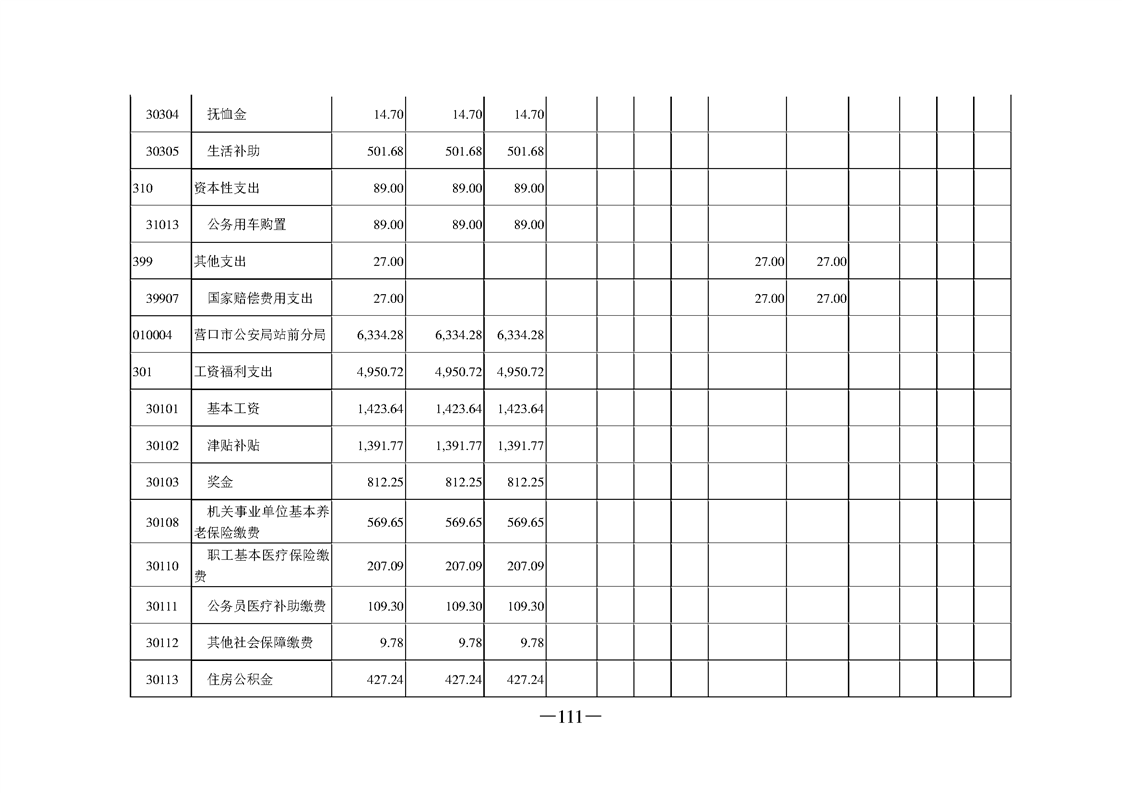 | 30304 | 抚恤金 | 14.70 | 14.70 | 14.70 | | | | | | | | | | |
|---|---|---|---|---|---|---|---|---|---|---|---|---|---|---|
| 30305 | 生活补助 | 501.68 | 501.68 | 501.68 | | | | | | | | | | |
| 310 | 资本性支出 | 89.00 | 89.00 | 89.00 | | | | | | | | | | |
| 31013 | 公务用车购置 | 89.00 | 89.00 | 89.00 | | | | | | | | | | |
| 399 | 其他支出 | 27.00 | | | | | | | 27.00 | 27.00 | | | | |
| 39907 | 国家赔偿费用支出 | 27.00 | | | | | | | 27.00 | 27.00 | | | | |
| 010004 | 营口市公安局站前分局 | 6,334.28 | 6,334.28 | 6,334.28 | | | | | | | | | | |
| 301 | 工资福利支出 | 4,950.72 | 4,950.72 | 4,950.72 | | | | | | | | | | |
| 30101 | 基本工资 | 1,423.64 | 1,423.64 | 1,423.64 | | | | | | | | | | |
| 30102 | 津贴补贴 | 1,391.77 | 1,391.77 | 1,391.77 | | | | | | | | | | |
| 30103 | 奖金 | 812.25 | 812.25 | 812.25 | | | | | | | | | | |
| 30108 | 机关事业单位基本养老保险缴费 | 569.65 | 569.65 | 569.65 | | | | | | | | | | |
| 30110 | 职工基本医疗保险缴费 | 207.09 | 207.09 | 207.09 | | | | | | | | | | |
| 30111 | 公务员医疗补助缴费 | 109.30 | 109.30 | 109.30 | | | | | | | | | | |
| 30112 | 其他社会保障缴费 | 9.78 | 9.78 | 9.78 | | | | | | | | | | |
| 30113 | 住房公积金 | 427.24 | 427.24 | 427.24 | | | | | | | | | | |

—111—